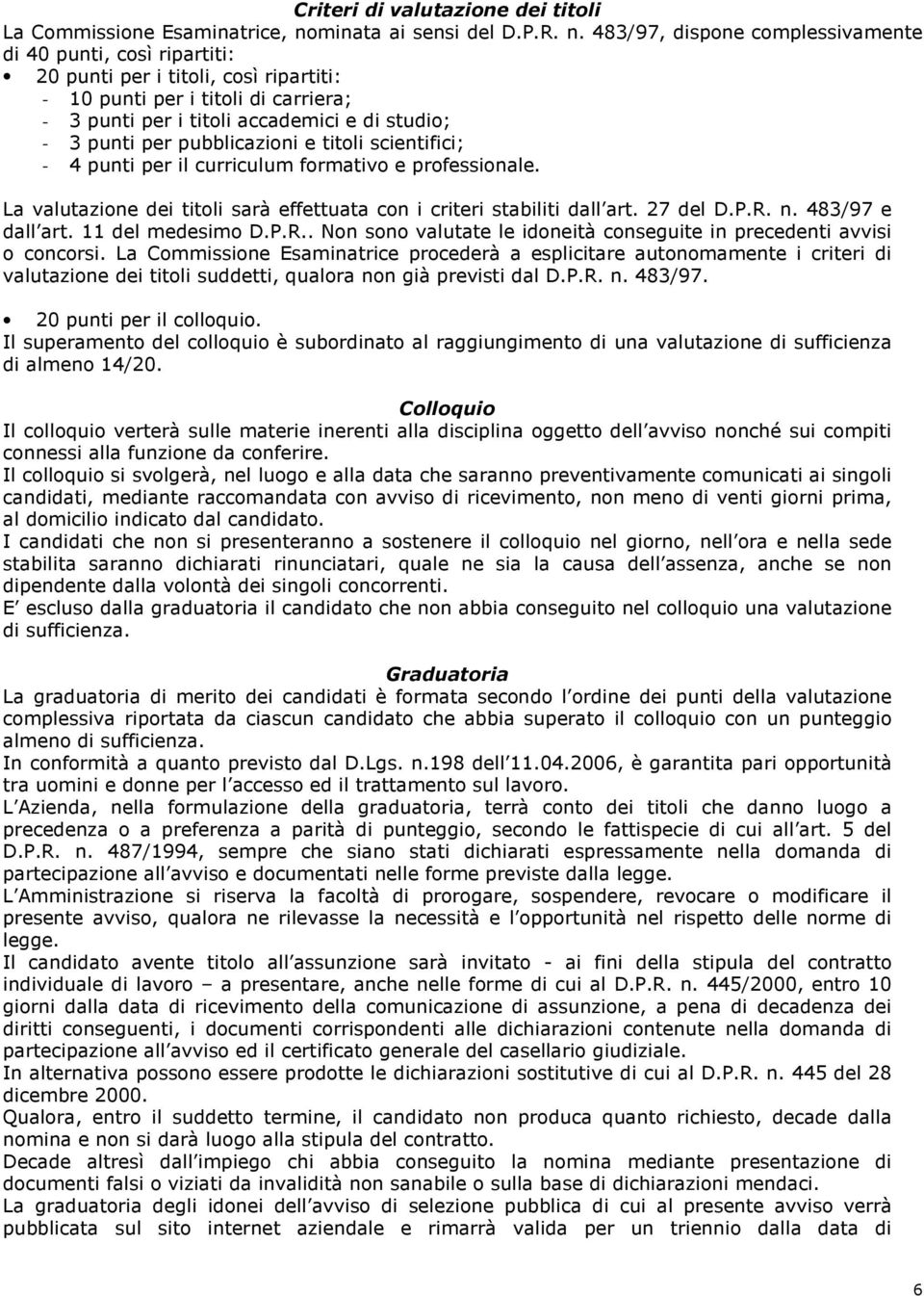 Criteri di valutazione dei titoli

La Commissione Esaminatrice, nominata ai sensi del D.P.R. n. 483/97, dispone complessivamente di 40 punti, così ripartiti:
• 20 punti per i titoli, così ripartiti:
- 10 punti per i titoli di carriera;
- 3 punti per i titoli accademici e di studio;
- 3 punti per pubblicazioni e titoli scientifici;
- 4 punti per il curriculum formativo e professionale.

La valutazione dei titoli sarà effettuata con i criteri stabiliti dall art. 27 del D.P.R. n. 483/97 e dall art. 11 del medesimo D.P.R.. Non sono valutate le idoneità conseguite in precedenti avvisi o concorsi. La Commissione Esaminatrice procederà a esplicitare autonomamente i criteri di valutazione dei titoli suddetti, qualora non già previsti dal D.P.R. n. 483/97.

• 20 punti per il colloquio.
Il superamento del colloquio è subordinato al raggiungimento di una valutazione di sufficienza di almeno 14/20.

Colloquio
Il colloquio verterà sulle materie inerenti alla disciplina oggetto dell avviso nonché sui compiti connessi alla funzione da conferire.
Il colloquio si svolgerà, nel luogo e alla data che saranno preventivamente comunicati ai singoli candidati, mediante raccomandata con avviso di ricevimento, non meno di venti giorni prima, al domicilio indicato dal candidato.
I candidati che non si presenteranno a sostenere il colloquio nel giorno, nell ora e nella sede stabilita saranno dichiarati rinunciatari, quale ne sia la causa dell assenza, anche se non dipendente dalla volontà dei singoli concorrenti.
E escluso dalla graduatoria il candidato che non abbia conseguito nel colloquio una valutazione di sufficienza.

Graduatoria
La graduatoria di merito dei candidati è formata secondo l ordine dei punti della valutazione complessiva riportata da ciascun candidato che abbia superato il colloquio con un punteggio almeno di sufficienza.
In conformità a quanto previsto dal D.Lgs. n.198 dell 11.04.2006, è garantita pari opportunità tra uomini e donne per l accesso ed il trattamento sul lavoro.
L Azienda, nella formulazione della graduatoria, terrà conto dei titoli che danno luogo a precedenza o a preferenza a parità di punteggio, secondo le fattispecie di cui all art. 5 del D.P.R. n. 487/1994, sempre che siano stati dichiarati espressamente nella domanda di partecipazione all avviso e documentati nelle forme previste dalla legge.
L Amministrazione si riserva la facoltà di prorogare, sospendere, revocare o modificare il presente avviso, qualora ne rilevasse la necessità e l opportunità nel rispetto delle norme di legge.
Il candidato avente titolo all assunzione sarà invitato - ai fini della stipula del contratto individuale di lavoro – a presentare, anche nelle forme di cui al D.P.R. n. 445/2000, entro 10 giorni dalla data di ricevimento della comunicazione di assunzione, a pena di decadenza dei diritti conseguenti, i documenti corrispondenti alle dichiarazioni contenute nella domanda di partecipazione all avviso ed il certificato generale del casellario giudiziale.
In alternativa possono essere prodotte le dichiarazioni sostitutive di cui al D.P.R. n. 445 del 28 dicembre 2000.
Qualora, entro il suddetto termine, il candidato non produca quanto richiesto, decade dalla nomina e non si darà luogo alla stipula del contratto.
Decade altresì dall impiego chi abbia conseguito la nomina mediante presentazione di documenti falsi o viziati da invalidità non sanabile o sulla base di dichiarazioni mendaci.
La graduatoria degli idonei dell avviso di selezione pubblica di cui al presente avviso verrà pubblicata sul sito internet aziendale e rimarrà valida per un triennio dalla data di

6